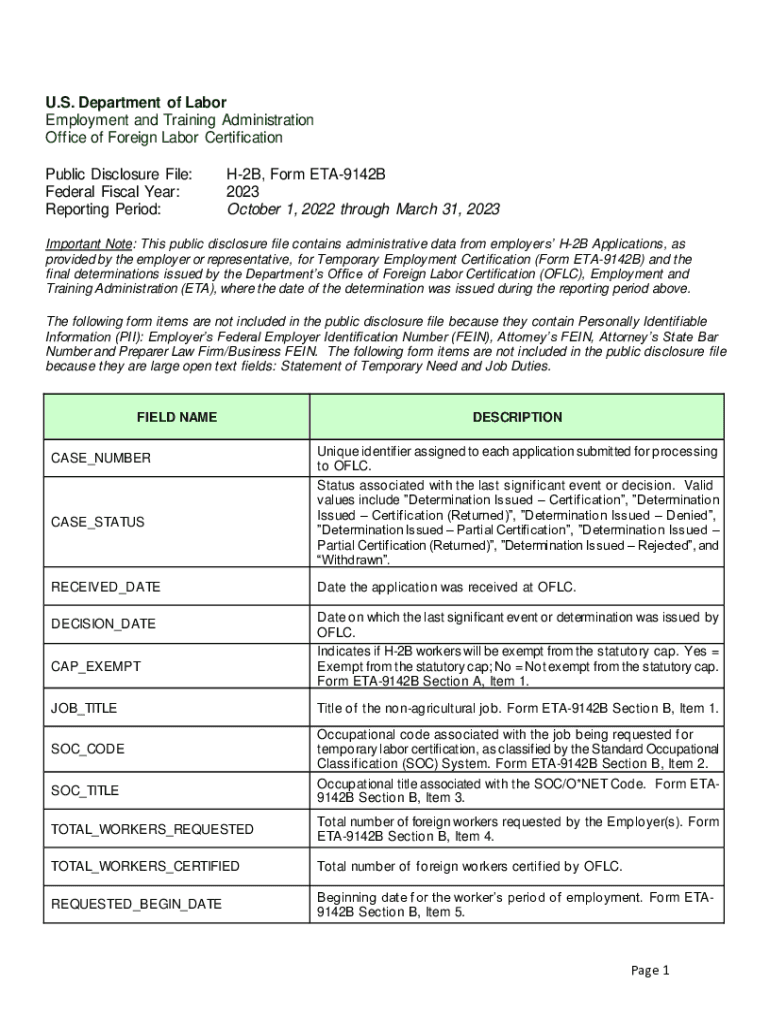 U.S. Department of Labor
Employment and Training Administration
Office of Foreign Labor Certification

Public Disclosure File: H-2B, Form ETA-9142B
Federal Fiscal Year: 2023
Reporting Period: October 1, 2022 through March 31, 2023

Important Note: This public disclosure file contains administrative data from employers' H-2B Applications, as provided by the employer or representative, for Temporary Employment Certification (Form ETA-9142B) and the final determinations issued by the Department's Office of Foreign Labor Certification (OFLC), Employment and Training Administration (ETA), where the date of the determination was issued during the reporting period above.

The following form items are not included in the public disclosure file because they contain Personally Identifiable Information (PII): Employer's Federal Employer Identification Number (FEIN), Attorney's FEIN, Attorney's State Bar Number and Preparer Law Firm/Business FEIN. The following form items are not included in the public disclosure file because they are large open text fields: Statement of Temporary Need and Job Duties.

| FIELD NAME | DESCRIPTION |
|---|---|
| CASE_NUMBER | Unique identifier assigned to each application submitted for processing to OFLC. |
| CASE_STATUS | Status associated with the last significant event or decision. Valid values include "Determination Issued – Certification", "Determination Issued – Certification (Returned)", "Determination Issued – Denied", "Determination Issued – Partial Certification", "Determination Issued – Partial Certification (Returned)", "Determination Issued – Rejected", and "Withdrawn". |
| RECEIVED_DATE | Date the application was received at OFLC. |
| DECISION_DATE | Date on which the last significant event or determination was issued by OFLC. |
| CAP_EXEMPT | Indicates if H-2B workers will be exempt from the statutory cap. Yes = Exempt from the statutory cap; No = Not exempt from the statutory cap. Form ETA-9142B Section A, Item 1. |
| JOB_TITLE | Title of the non-agricultural job. Form ETA-9142B Section B, Item 1. |
| SOC_CODE | Occupational code associated with the job being requested for temporary labor certification, as classified by the Standard Occupational Classification (SOC) System. Form ETA-9142B Section B, Item 2. |
| SOC_TITLE | Occupational title associated with the SOC/O*NET Code. Form ETA-9142B Section B, Item 3. |
| TOTAL_WORKERS_REQUESTED | Total number of foreign workers requested by the Employer(s). Form ETA-9142B Section B, Item 4. |
| TOTAL_WORKERS_CERTIFIED | Total number of foreign workers certified by OFLC. |
| REQUESTED_BEGIN_DATE | Beginning date for the worker's period of employment. Form ETA-9142B Section B, Item 5. |

Page 1